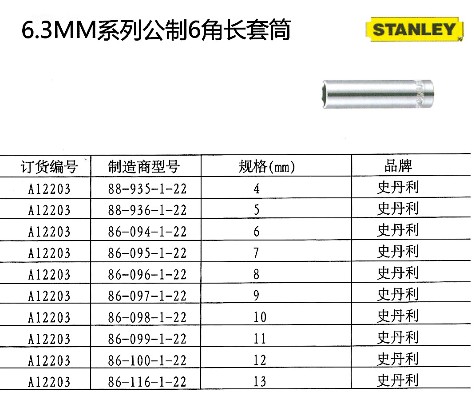 6.3MM系列公制6角长套筒

STANLEY

| 订货编号 | 制造商型号 | 规格(mm) | 品牌 |
|---|---|---|---|
| A12203 | 88-935-1-22 | 4 | 史丹利 |
| A12203 | 88-936-1-22 | 5 | 史丹利 |
| A12203 | 86-094-1-22 | 6 | 史丹利 |
| A12203 | 86-095-1-22 | 7 | 史丹利 |
| A12203 | 86-096-1-22 | 8 | 史丹利 |
| A12203 | 86-097-1-22 | 9 | 史丹利 |
| A12203 | 86-098-1-22 | 10 | 史丹利 |
| A12203 | 86-099-1-22 | 11 | 史丹利 |
| A12203 | 86-100-1-22 | 12 | 史丹利 |
| A12203 | 86-116-1-22 | 13 | 史丹利 |